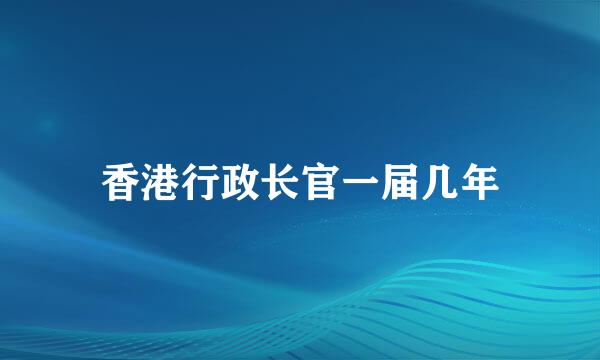 香港行政长官一届几年